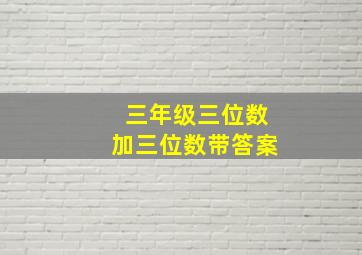 三年级三位数
加三位数带答案